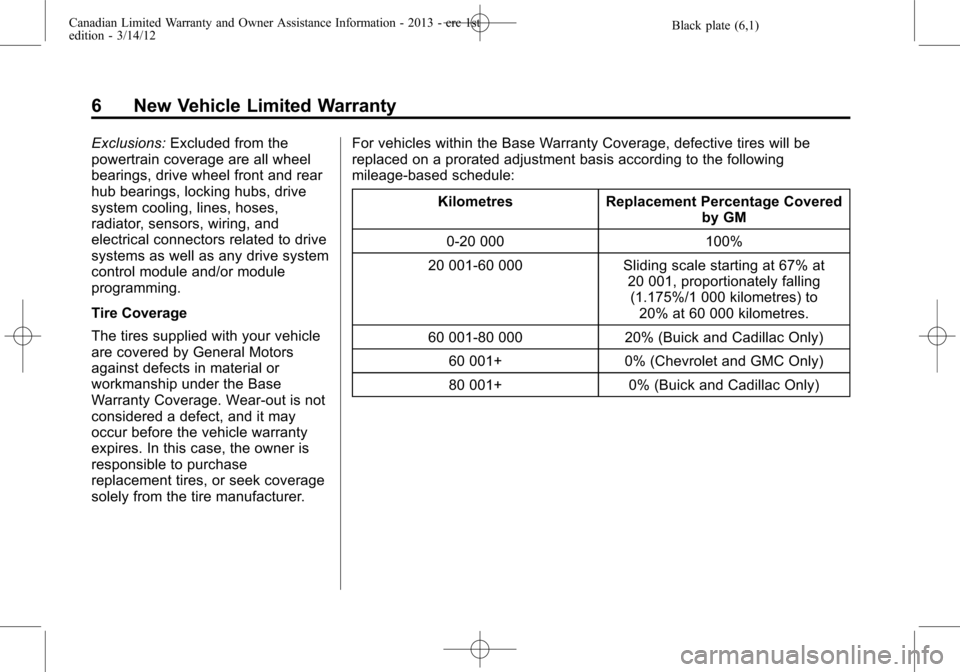 Canadian Limited Warranty and Owner Assistance Information - 2013 - crc 1st edition - 3/14/12

Black plate (6,1)

6 New Vehicle Limited Warranty

Exclusions: Excluded from the powertrain coverage are all wheel bearings, drive wheel front and rear hub bearings, locking hubs, drive system cooling, lines, hoses, radiator, sensors, wiring, and electrical connectors related to drive systems as well as any drive system control module and/or module programming.

Tire Coverage

The tires supplied with your vehicle are covered by General Motors against defects in material or workmanship under the Base Warranty Coverage. Wear-out is not considered a defect, and it may occur before the vehicle warranty expires. In this case, the owner is responsible to purchase replacement tires, or seek coverage solely from the tire manufacturer.

For vehicles within the Base Warranty Coverage, defective tires will be replaced on a prorated adjustment basis according to the following mileage-based schedule:

| Kilometres | Replacement Percentage Covered by GM |
|---|---|
| 0-20 000 | 100% |
| 20 001-60 000 | Sliding scale starting at 67% at 20 001, proportionately falling (1.175%/1 000 kilometres) to 20% at 60 000 kilometres. |
| 60 001-80 000 | 20% (Buick and Cadillac Only) |
| 60 001+ | 0% (Chevrolet and GMC Only) |
| 80 001+ | 0% (Buick and Cadillac Only) |

carmanualsonline.info